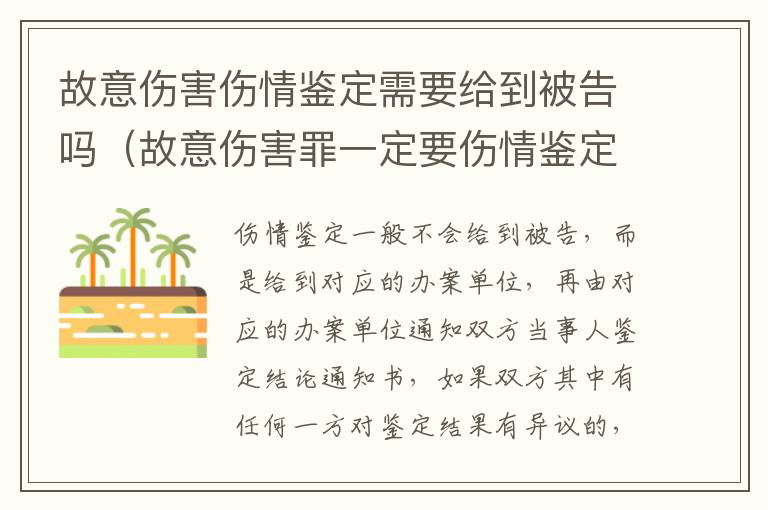 故意伤害伤情鉴定需要给到被告吗（故意伤害罪一定要伤情鉴定

伤情鉴定一般不会给到被告，而是给到对应的办案单位，再由对应的办案单位通知双方当事人鉴定结论通知书，如果双方其中有任何一方对鉴定结果有异议的，